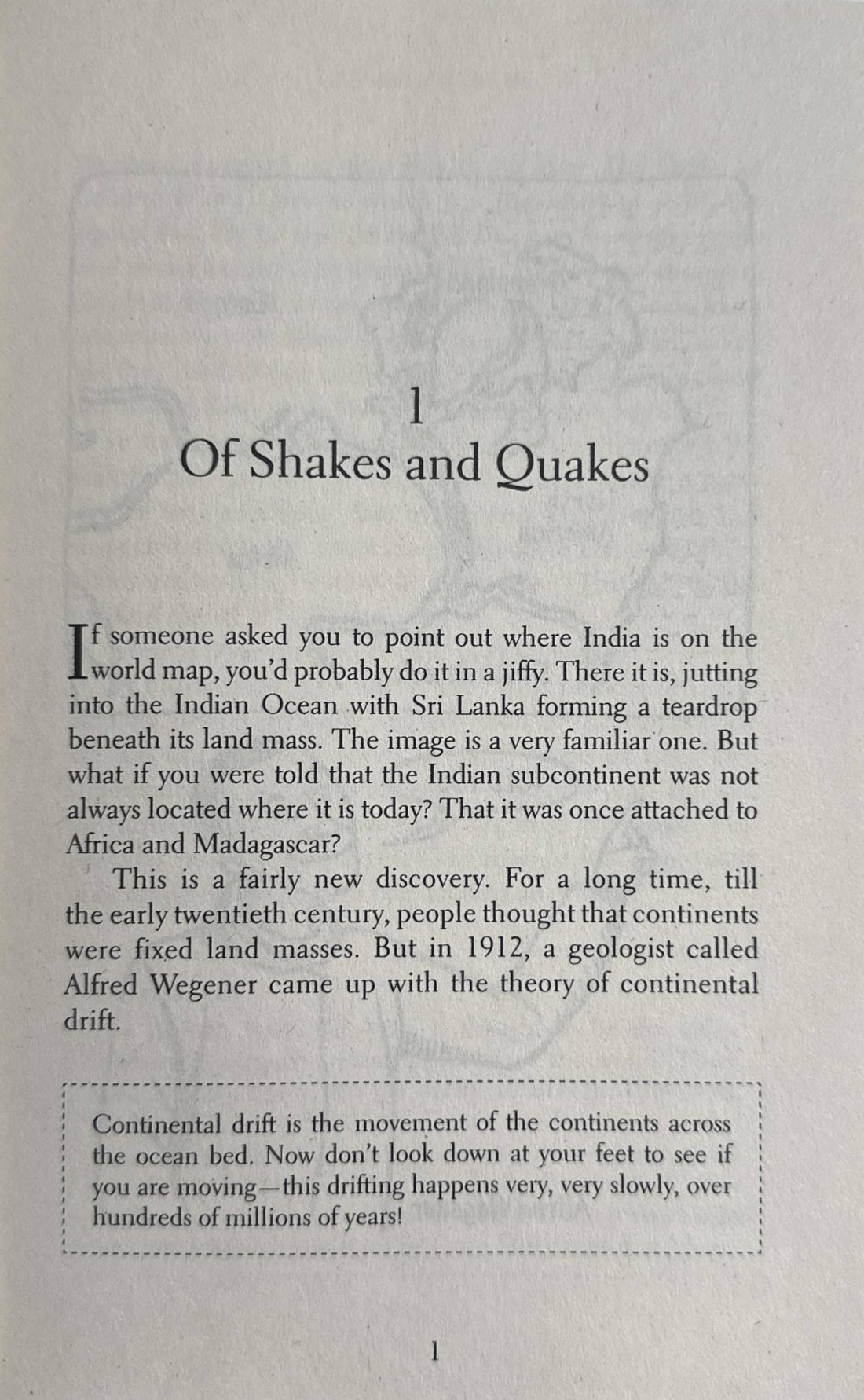 1

Of Shakes and Quakes

If someone asked you to point out where India is on the world map, you'd probably do it in a jiffy. There it is, jutting into the Indian Ocean with Sri Lanka forming a teardrop beneath its land mass. The image is a very familiar one. But what if you were told that the Indian subcontinent was not always located where it is today? That it was once attached to Africa and Madagascar?

This is a fairly new discovery. For a long time, till the early twentieth century, people thought that continents were fixed land masses. But in 1912, a geologist called Alfred Wegener came up with the theory of continental drift.

Continental drift is the movement of the continents across the ocean bed. Now don't look down at your feet to see if you are moving—this drifting happens very, very slowly, over hundreds of millions of years!

1